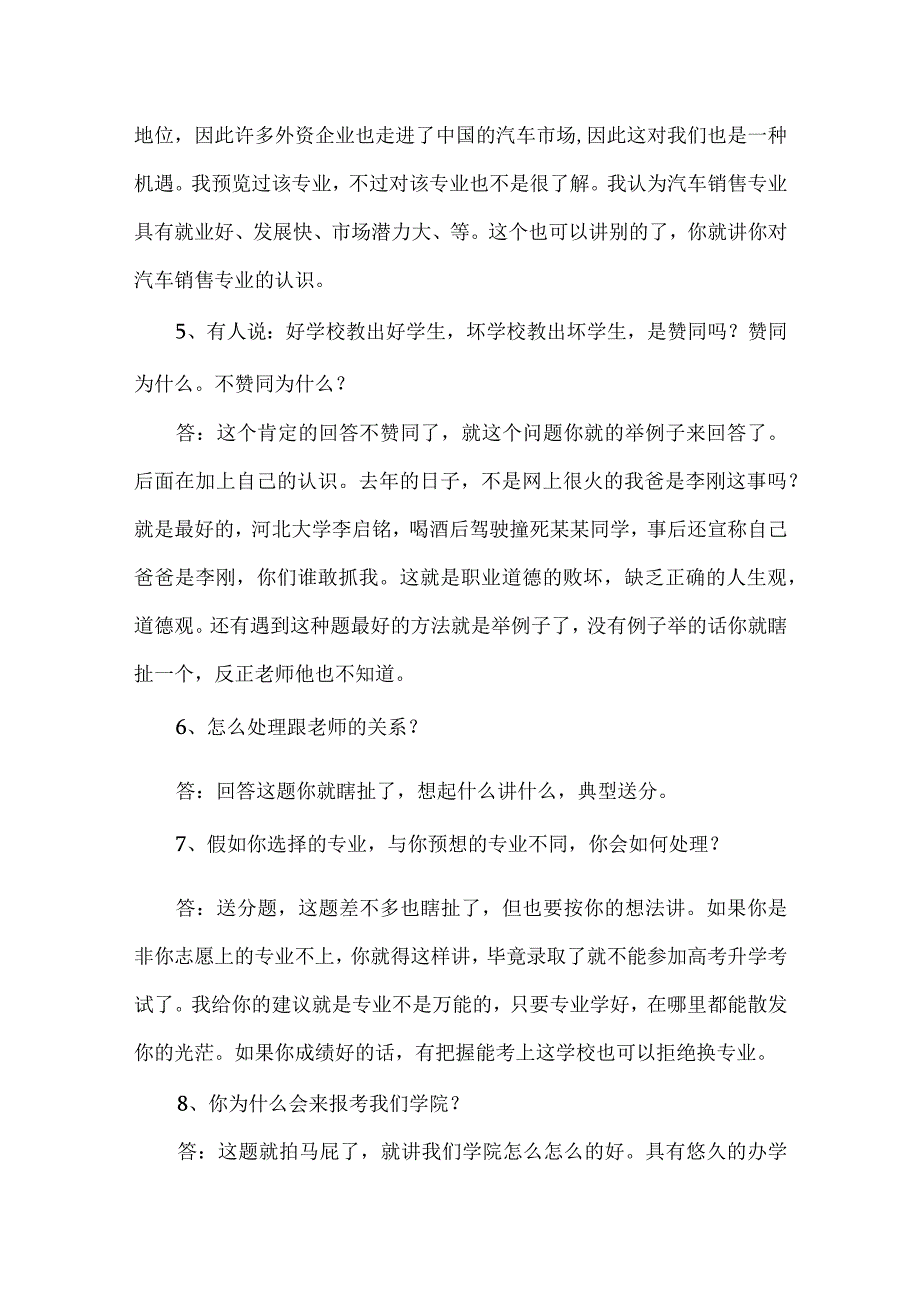 地位，因此许多外资企业也走进了中国的汽车市场,因此这对我们也是一种机遇。我预览过该专业，不过对该专业也不是很了解。我认为汽车销售专业具有就业好、发展快、市场潜力大、等。这个也可以讲别的了，你就讲你对汽车销售专业的认识。

5、有人说：好学校教出好学生，坏学校教出坏学生，是赞同吗？赞同为什么。不赞同为什么？

答：这个肯定的回答不赞同了，就这个问题你就的举例子来回答了。后面在加上自己的认识。去年的日子，不是网上很火的我爸是李刚这事吗？就是最好的，河北大学李启铭，喝酒后驾驶撞死某某同学，事后还宣称自己爸爸是李刚，你们谁敢抓我。这就是职业道德的败坏，缺乏正确的人生观，道德观。还有遇到这种题最好的方法就是举例子了，没有例子举的话你就瞎扯一个，反正老师他也不知道。

6、怎么处理跟老师的关系？

答：回答这题你就瞎扯了，想起什么讲什么，典型送分。

7、假如你选择的专业，与你预想的专业不同，你会如何处理？

答：送分题，这题差不多也瞎扯了，但也要按你的想法讲。如果你是非你志愿上的专业不上，你就得这样讲，毕竟录取了就不能参加高考升学考试了。我给你的建议就是专业不是万能的，只要专业学好，在哪里都能散发你的光茫。如果你成绩好的话，有把握能考上这学校也可以拒绝换专业。

8、你为什么会来报考我们学院？

答：这题就拍马屁了，就讲我们学院怎么怎么的好。具有悠久的办学